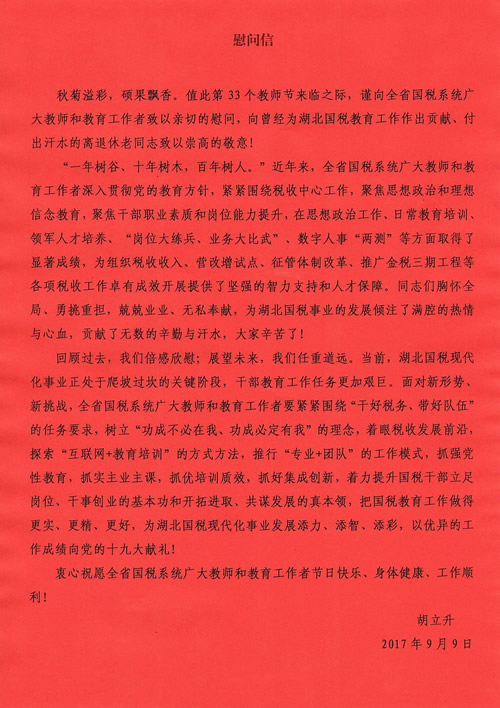 慰问信

秋菊溢彩，硕果飘香。值此第33个教师节来临之际，谨向全省国税系统广大教师和教育工作者致以亲切的慰问，向曾经为湖北国税教育工作作出贡献、付出汗水的离退休老同志致以崇高的敬意！

“一年树谷、十年树木，百年树人。”近年来，全省国税系统广大教师和教育工作者深入贯彻党的教育方针，紧紧围绕税收中心工作，聚焦思想政治和理想信念教育，聚焦干部职业素质和岗位能力提升，在思想政治工作、日常教育培训、领军人才培养、“岗位大练兵、业务大比武”、数字人事“两测”等方面取得了显著成绩，为组织税收收入、营改增试点、征管体制改革、推广金税三期工程等各项税收工作卓有成效开展提供了坚强的智力支持和人才保障。同志们胸怀全局、勇挑重担，兢兢业业、无私奉献，为湖北国税事业的发展倾注了满腔的热情与心血，贡献了无数的辛勤与汗水，大家辛苦了！

回顾过去，我们倍感欣慰；展望未来，我们任重道远。当前，湖北国税现代化事业正处于爬坡过坎的关键阶段，干部教育工作任务更加艰巨。面对新形势、新挑战，全省国税系统广大教师和教育工作者要紧紧围绕“干好税务、带好队伍”的任务要求，树立“功成不必在我、功成必定有我”的理念，着眼税收发展前沿，探索“互联网+教育培训”的方式方法，推行“专业+团队”的工作模式，抓强党性教育，抓实主业主课，抓优培训质效，抓好集成创新，着力提升国税干部立足岗位、干事创业的基本功和开拓进取、共谋发展的真本领，把国税教育工作做得更实、更精、更好，为湖北国税现代化事业发展添力、添智、添彩，以优异的工作成绩向党的十九大献礼！

衷心祝愿全省国税系统广大教师和教育工作者节日快乐、身体健康、工作顺利！

胡立升

2017年9月9日